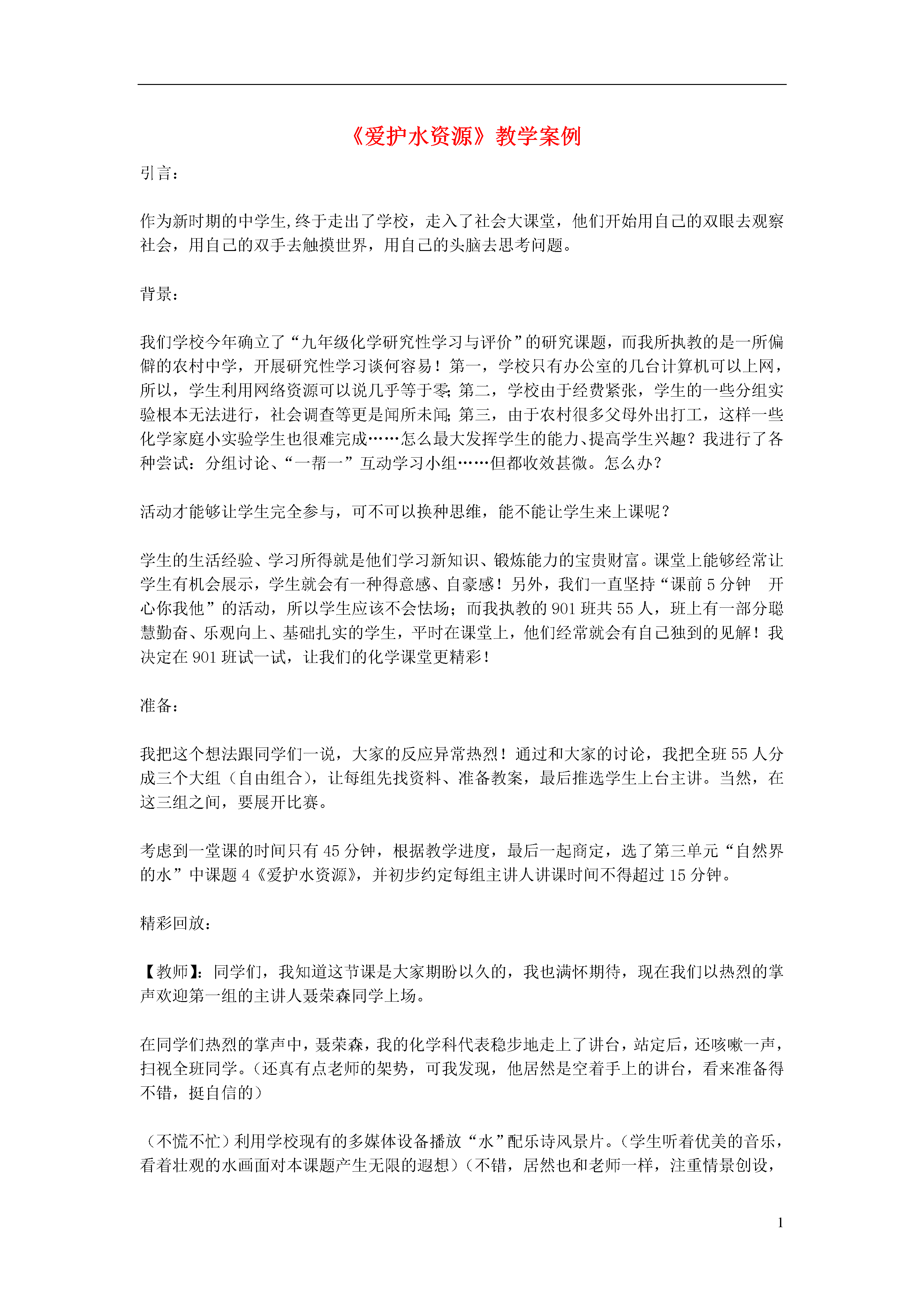 《爱护水资源》教学案例

引言：

作为新时期的中学生,终于走出了学校，走入了社会大课堂，他们开始用自己的双眼去观察社会，用自己的双手去触摸世界，用自己的头脑去思考问题。

背景：

我们学校今年确立了“九年级化学研究性学习与评价”的研究课题，而我所执教的是一所偏僻的农村中学，开展研究性学习谈何容易！第一，学校只有办公室的几台计算机可以上网，所以，学生利用网络资源可以说几乎等于零;第二，学校由于经费紧张，学生的一些分组实验根本无法进行，社会调查等更是闻所未闻;第三，由于农村很多父母外出打工，这样一些化学家庭小实验学生也很难完成……怎么最大发挥学生的能力、提高学生兴趣？我进行了各种尝试：分组讨论、“一帮一”互动学习小组……但都收效甚微。怎么办？

活动才能够让学生完全参与，可不可以换种思维，能不能让学生来上课呢？

学生的生活经验、学习所得就是他们学习新知识、锻炼能力的宝贵财富。课堂上能够经常让学生有机会展示，学生就会有一种得意感、自豪感！另外，我们一直坚持“课前 5 分钟 开心你我他”的活动，所以学生应该不会怯场；而我执教的 901 班共 55 人，班上有一部分聪慧勤奋、乐观向上、基础扎实的学生，平时在课堂上，他们经常就会有自己独到的见解！我决定在 901 班试一试，让我们的化学课堂更精彩！

准备：

我把这个想法跟同学们一说，大家的反应异常热烈！通过和大家的讨论，我把全班 55 人分成三个大组（自由组合），让每组先找资料、准备教案，最后推选学生上台主讲。当然，在这三组之间，要展开比赛。

考虑到一堂课的时间只有 45 分钟，根据教学进度，最后一起商定，选了第三单元“自然界的水”中课题 4《爱护水资源》，并初步约定每组主讲人讲课时间不得超过 15 分钟。

精彩回放：

【教师】：同学们，我知道这节课是大家期盼以久的，我也满怀期待，现在我们以热烈的掌声欢迎第一组的主讲人聂荣森同学上场。

在同学们热烈的掌声中，聂荣森，我的化学科代表稳步地走上了讲台，站定后，还咳嗽一声，扫视全班同学。(还真有点老师的架势，可我发现，他居然是空着手上的讲台，看来准备得不错，挺自信的)

（不慌不忙）利用学校现有的多媒体设备播放“水”配乐诗风景片。(学生听着优美的音乐，看着壮观的水画面对本课题产生无限的遐想）(不错，居然也和老师一样，注重情景创设，

1